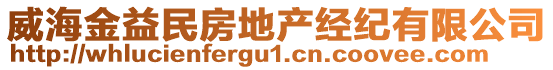 威海金益民房地产经纪有限公司
http://whlucienfergu1.cn.coovee.com